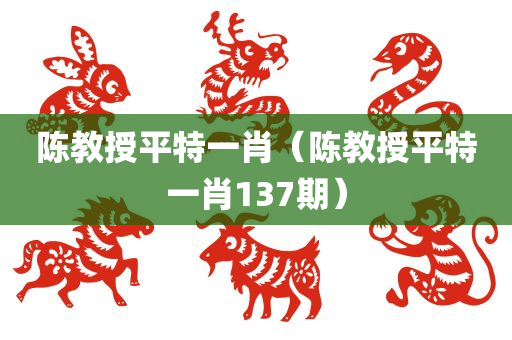 陈教授平特一肖（陈教授平特一肖137期）